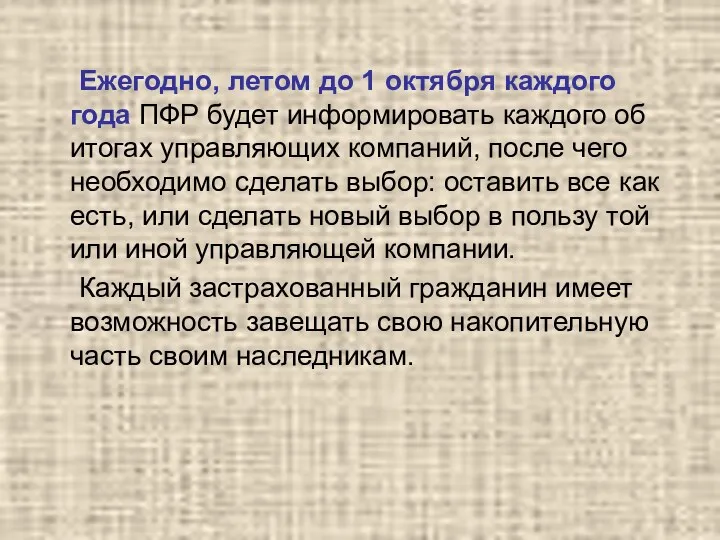 Ежегодно, летом до 1 октября каждого года ПФР будет информировать каждого об итогах управляющих компаний, после чего необходимо сделать выбор: оставить все как есть, или сделать новый выбор в пользу той или иной управляющей компании.

Каждый застрахованный гражданин имеет возможность завещать свою накопительную часть своим наследникам.